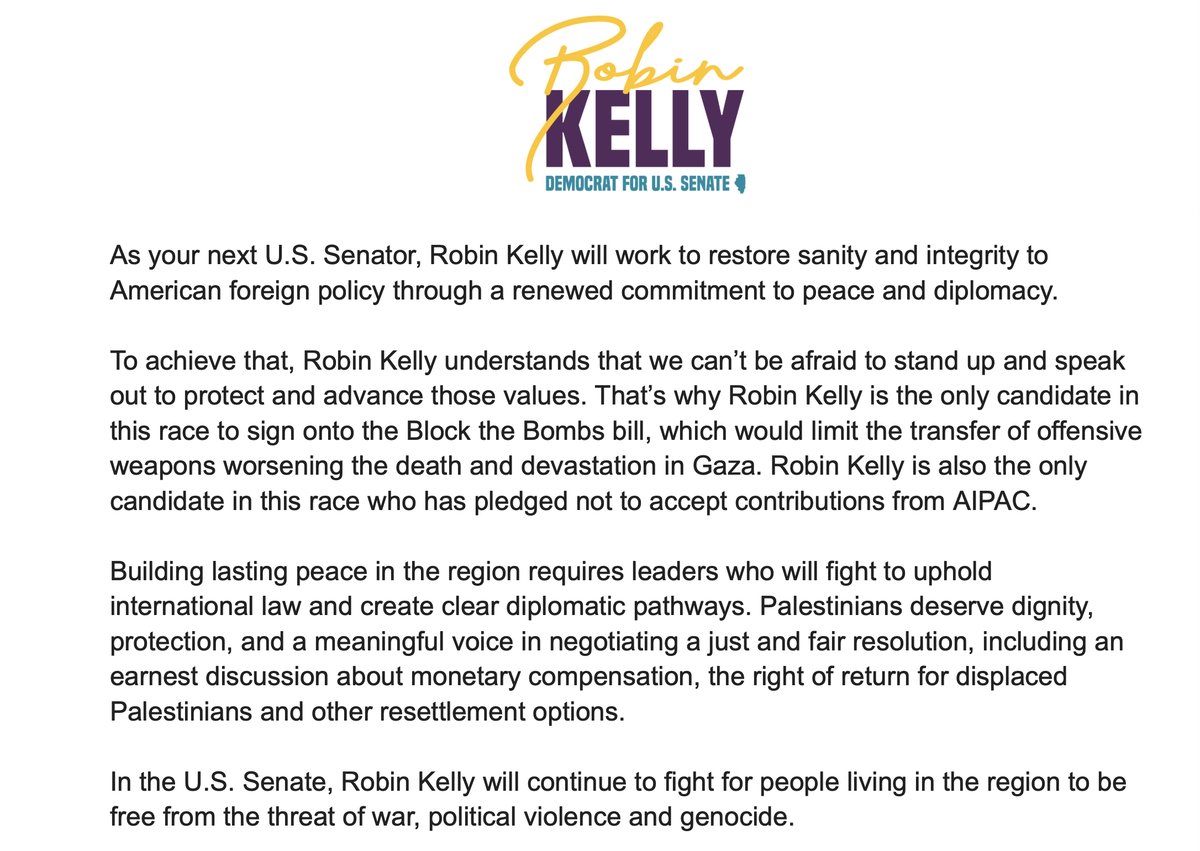 Robin
KELLY
DEMOCRAT FOR U.S. SENATE

As your next U.S. Senator, Robin Kelly will work to restore sanity and integrity to American foreign policy through a renewed commitment to peace and diplomacy.

To achieve that, Robin Kelly understands that we can't be afraid to stand up and speak out to protect and advance those values. That's why Robin Kelly is the only candidate in this race to sign onto the Block the Bombs bill, which would limit the transfer of offensive weapons worsening the death and devastation in Gaza. Robin Kelly is also the only candidate in this race who has pledged not to accept contributions from AIPAC.

Building lasting peace in the region requires leaders who will fight to uphold international law and create clear diplomatic pathways. Palestinians deserve dignity, protection, and a meaningful voice in negotiating a just and fair resolution, including an earnest discussion about monetary compensation, the right of return for displaced Palestinians and other resettlement options.

In the U.S. Senate, Robin Kelly will continue to fight for people living in the region to be free from the threat of war, political violence and genocide.